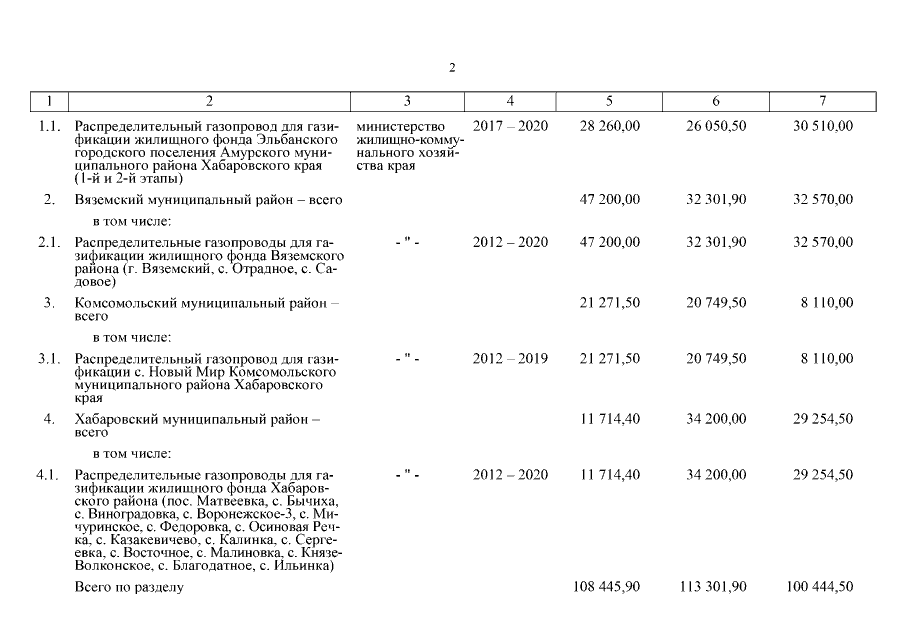 2

| 1 | 2 | 3 | 4 | 5 | 6 | 7 |
|---|---|---|---|---|---|---|
| 1.1. | Распределительный газопровод для газификации жилищного фонда Эльбанского городского поселения Амурского муниципального района Хабаровского края (1-й и 2-й этапы) | министерство жилищно-коммунального хозяйства края | 2017 – 2020 | 28 260,00 | 26 050,50 | 30 510,00 |
| 2. | Вяземский муниципальный район – всего | | | 47 200,00 | 32 301,90 | 32 570,00 |
| | в том числе: | | | | | |
| 2.1. | Распределительные газопроводы для газификации жилищного фонда Вяземского района (г. Вяземский, с. Отрадное, с. Садовое) | - " - | 2012 – 2020 | 47 200,00 | 32 301,90 | 32 570,00 |
| 3. | Комсомольский муниципальный район – всего | | | 21 271,50 | 20 749,50 | 8 110,00 |
| | в том числе: | | | | | |
| 3.1. | Распределительный газопровод для газификации с. Новый Мир Комсомольского муниципального района Хабаровского края | - " - | 2012 – 2019 | 21 271,50 | 20 749,50 | 8 110,00 |
| 4. | Хабаровский муниципальный район – всего | | | 11 714,40 | 34 200,00 | 29 254,50 |
| | в том числе: | | | | | |
| 4.1. | Распределительные газопроводы для газификации жилищного фонда Хабаровского района (пос. Матвеевка, с. Бычиха, с. Виноградовка, с. Воронежское-3, с. Мичуринское, с. Федоровка, с. Осиновая Речка, с. Казакевичево, с. Калинка, с. Сергеевка, с. Восточное, с. Малиновка, с. Князе-Волконское, с. Благодатное, с. Ильинка) | - " - | 2012 – 2020 | 11 714,40 | 34 200,00 | 29 254,50 |
| | Всего по разделу | | | 108 445,90 | 113 301,90 | 100 444,50 |